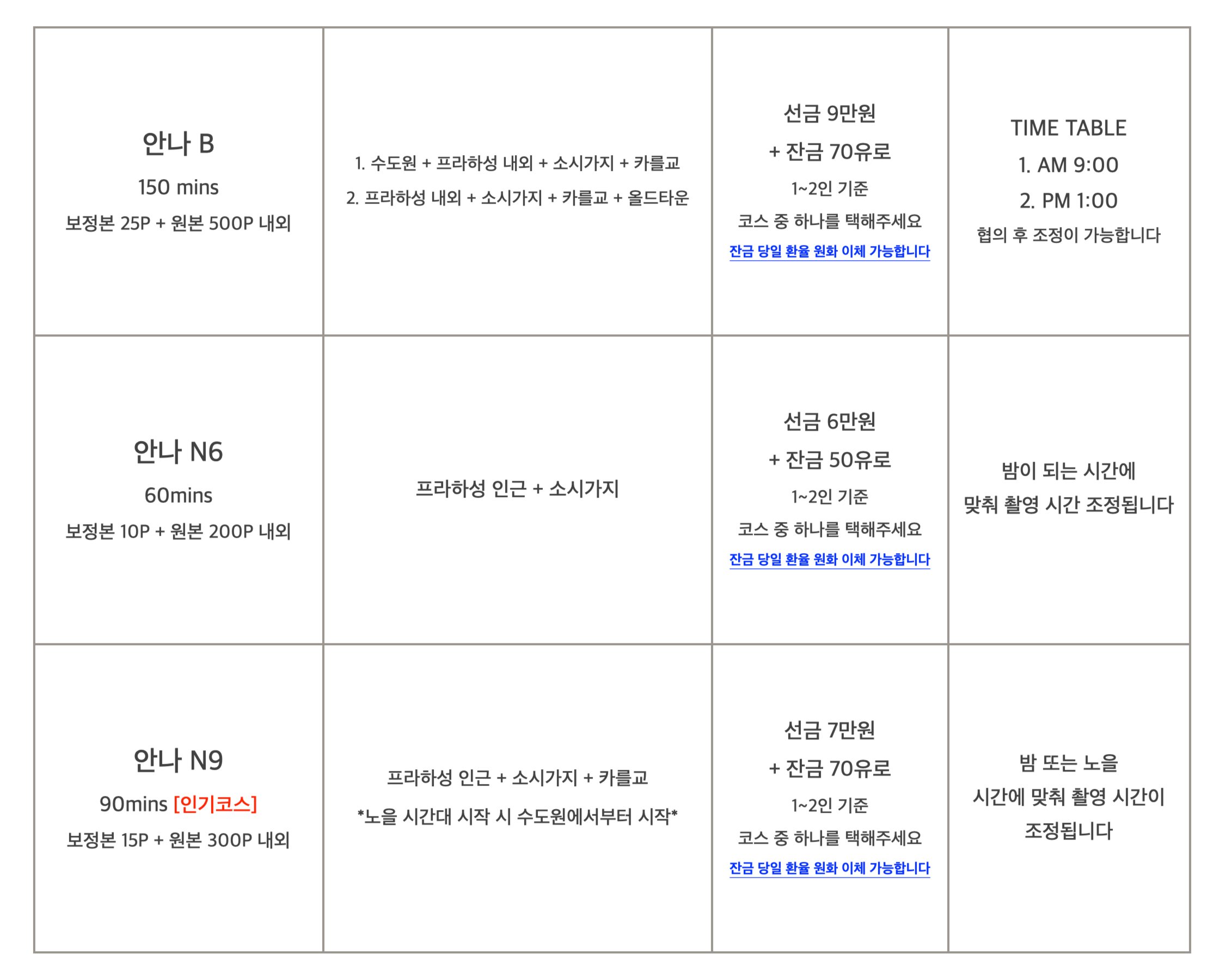 | 안나 B 150 mins 보정본 25P + 원본 500P 내외 | 1. 수도원 + 프라하성 내외 + 소시가지 + 카를교 2. 프라하성 내외 + 소시가지 + 카를교 + 올드타운 | 선금 9만원 + 잔금 70유로 1~2인 기준 코스 중 하나를 택해주세요 잔금 당일 환율 원화 이체 가능합니다 | TIME TABLE 1. AM 9:00 2. PM 1:00 협의 후 조정이 가능합니다 |
|---|---|---|---|
| 안나 N6 60mins 보정본 10P + 원본 200P 내외 | 프라하성 인근 + 소시가지 | 선금 6만원 + 잔금 50유로 1~2인 기준 코스 중 하나를 택해주세요 잔금 당일 환율 원화 이체 가능합니다 | 밤이 되는 시간에 맞춰 촬영 시간 조정됩니다 |
| 안나 N9 90mins [인기코스] 보정본 15P + 원본 300P 내외 | 프라하성 인근 + 소시가지 + 카를교 *노을 시간대 시작 시 수도원에서부터 시작* | 선금 7만원 + 잔금 70유로 1~2인 기준 코스 중 하나를 택해주세요 잔금 당일 환율 원화 이체 가능합니다 | 밤 또는 노을 시간에 맞춰 촬영 시간이 조정됩니다 |